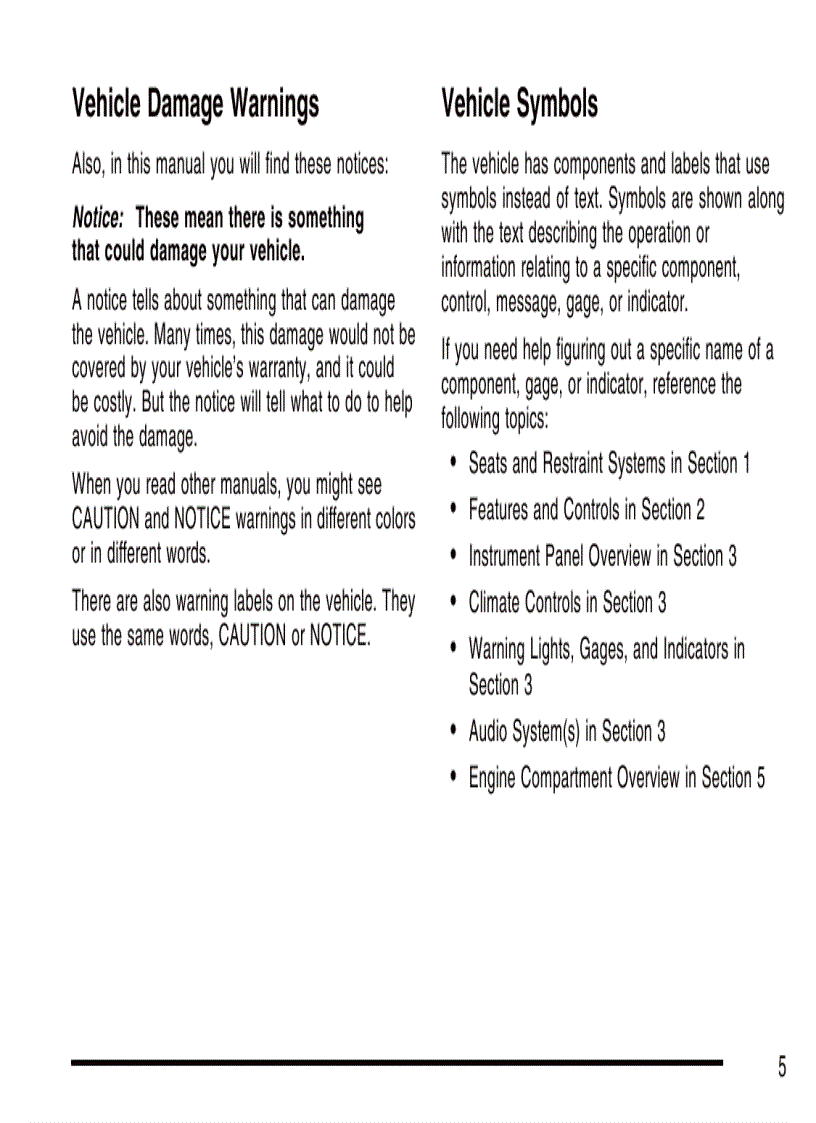 Vehicle Damage Warnings

Also, in this manual you will find these notices:

Notice: These mean there is something that could damage your vehicle.

A notice tells about something that can damage the vehicle. Many times, this damage would not be covered by your vehicle's warranty, and it could be costly. But the notice will tell what to do to help avoid the damage.

When you read other manuals, you might see CAUTION and NOTICE warnings in different colors or in different words.

There are also warning labels on the vehicle. They use the same words, CAUTION or NOTICE.

Vehicle Symbols

The vehicle has components and labels that use symbols instead of text. Symbols are shown along with the text describing the operation or information relating to a specific component, control, message, gage, or indicator.

If you need help figuring out a specific name of a component, gage, or indicator, reference the following topics:

• Seats and Restraint Systems in Section 1
• Features and Controls in Section 2
• Instrument Panel Overview in Section 3
• Climate Controls in Section 3
• Warning Lights, Gages, and Indicators in Section 3
• Audio System(s) in Section 3
• Engine Compartment Overview in Section 5

5